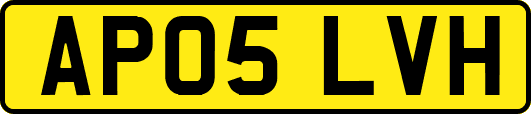 AP05 LVH